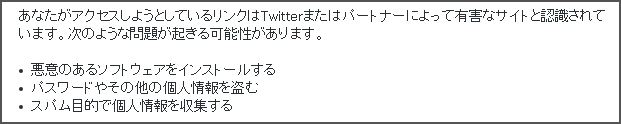 あなたがアクセスしようとしているリンクはTwitterまたはパートナーによって有害なサイトと認識されています。次のような問題が起きる可能性があります。

• 悪意のあるソフトウェアをインストールする
• パスワードやその他の個人情報を盗む
• スパム目的で個人情報を収集する